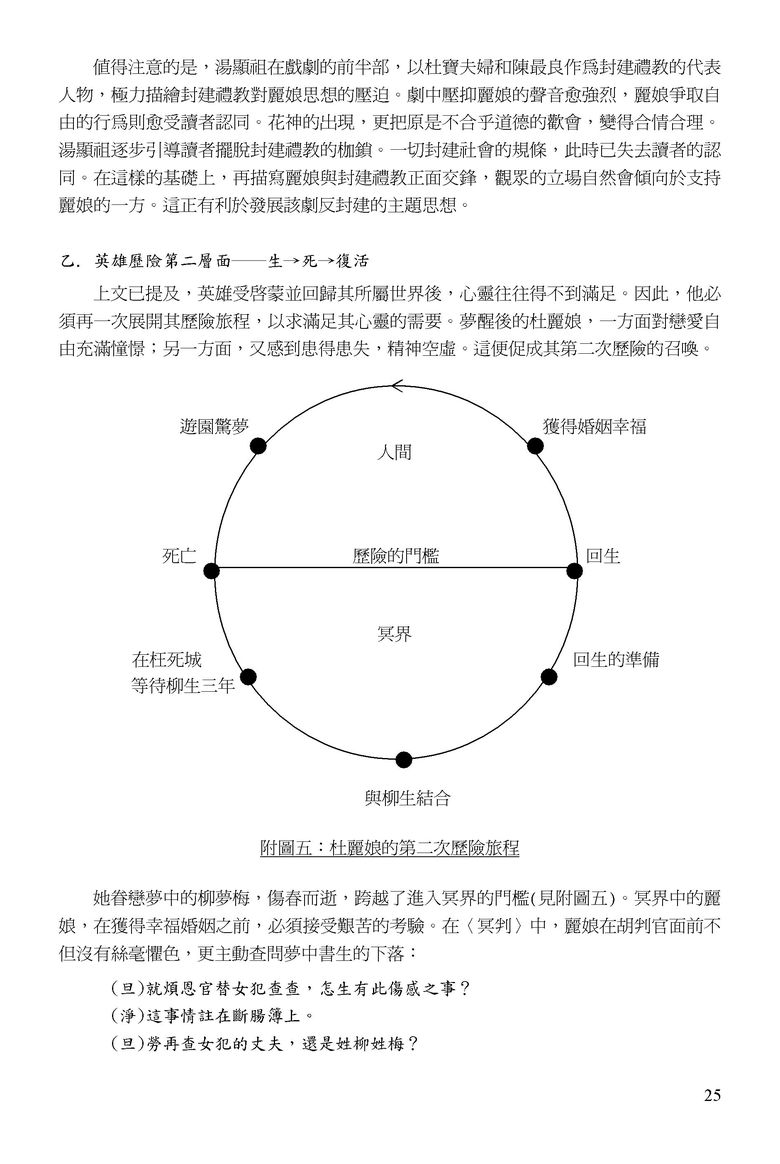 值得注意的是，湯顯祖在戲劇的前半部，以杜寶夫婦和陳最良作爲封建禮教的代表人物，極力描繪封建禮教對麗娘思想的壓迫。劇中壓抑麗娘的聲音愈強烈，麗娘爭取自由的行爲則愈受讀者認同。花神的出現，更把原是不合乎道德的歡會，變得合情合理。湯顯祖逐步引導讀者擺脫封建禮教的枷鎖。一切封建社會的規條，此時已失去讀者的認同。在這樣的基礎上，再描寫麗娘與封建禮教正面交鋒，觀眾的立場自然會傾向於支持麗娘的一方。這正有利於發展該劇反封建的主題思想。

乙. 英雄歷險第二層面——生→死→復活

上文已提及，英雄受啓蒙並回歸其所屬世界後，心靈往往得不到滿足。因此，他必須再一次展開其歷險旅程，以求滿足其心靈的需要。夢醒後的杜麗娘，一方面對戀愛自由充滿憧憬；另一方面，又感到患得患失，精神空虛。這便促成其第二次歷險的召喚。

遊園驚夢
獲得婚姻幸福
人間
死亡
歷險的門檻
回生
冥界
在枉死城
等待柳生三年
回生的準備
與柳生結合

附圖五：杜麗娘的第二次歷險旅程

她眷戀夢中的柳夢梅，傷春而逝，跨越了進入冥界的門檻(見附圖五)。冥界中的麗娘，在獲得幸福婚姻之前，必須接受艱苦的考驗。在〈冥判〉中，麗娘在胡判官面前不但沒有絲毫懼色，更主動查問夢中書生的下落：

(旦)就煩恩官替女犯查查，怎生有此傷感之事？
(淨)這事情註在斷腸簿上。
(旦)勞再查女犯的丈夫，還是姓柳姓梅？

25